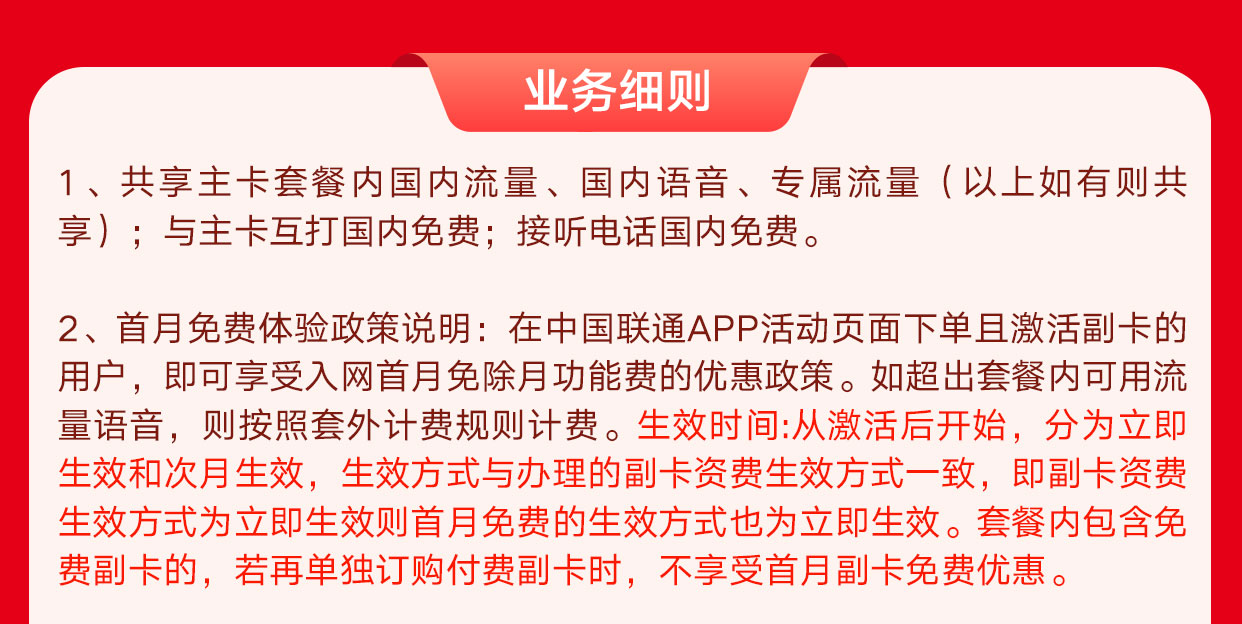 业务细则

1、共享主卡套餐内国内流量、国内语音、专属流量（以上如有则共享）；与主卡互打国内免费；接听电话国内免费。

2、首月免费体验政策说明：在中国联通APP活动页面下单且激活副卡的用户，即可享受入网首月免除月功能费的优惠政策。如超出套餐内可用流量语音，则按照套外计费规则计费。生效时间:从激活后开始，分为立即生效和次月生效，生效方式与办理的副卡资费生效方式一致，即副卡资费生效方式为立即生效则首月免费的生效方式也为立即生效。套餐内包含免费副卡的，若再单独订购付费副卡时，不享受首月副卡免费优惠。